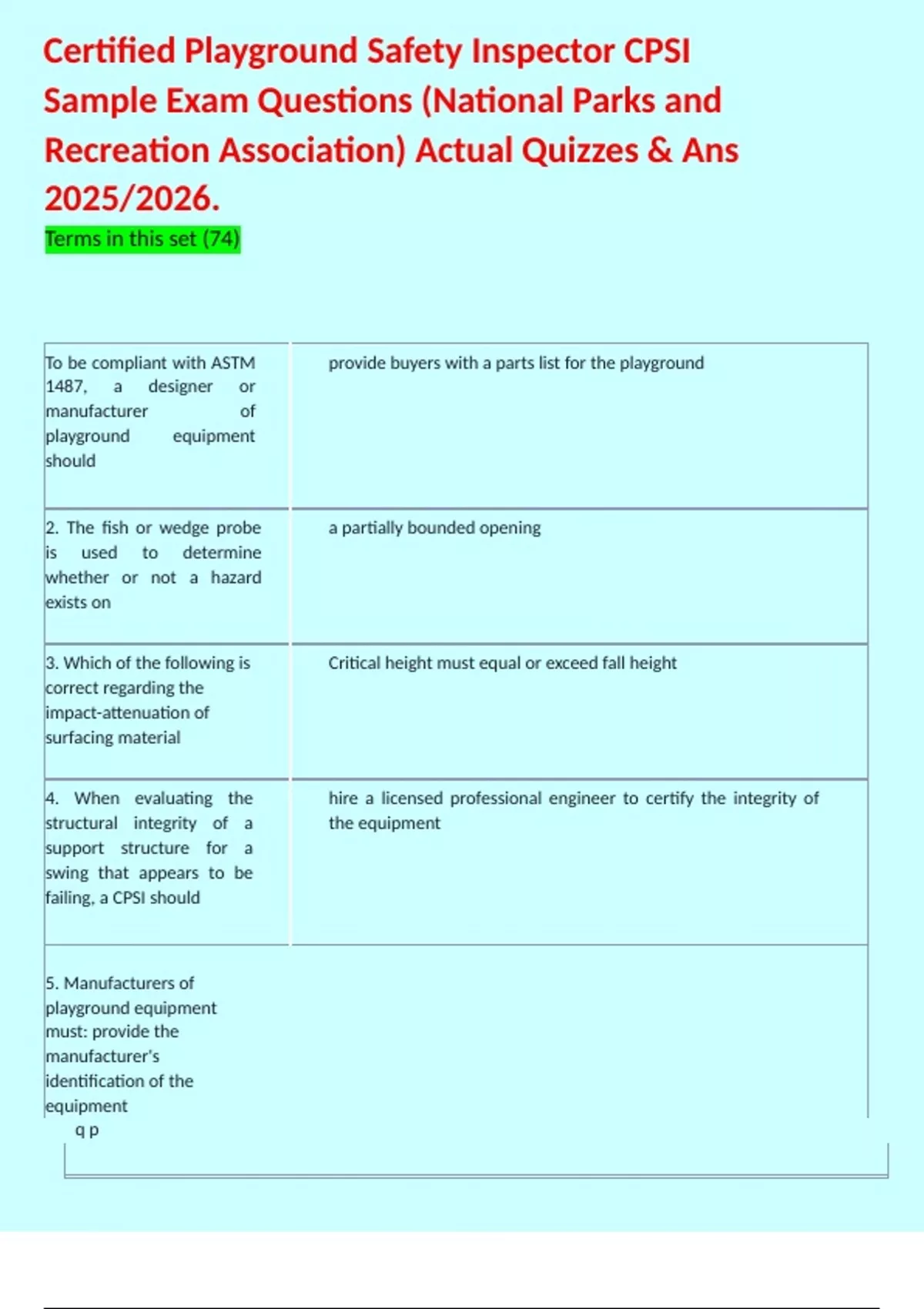 Certified Playground Safety Inspector CPSI Sample Exam Questions (National Parks and Recreation Association) Actual Quizzes & Ans 2025/2026.

Terms in this set (74)

| | |
|---|---|
| To be compliant with ASTM 1487, a designer or manufacturer of playground equipment should | provide buyers with a parts list for the playground |
| 2. The fish or wedge probe is used to determine whether or not a hazard exists on | a partially bounded opening |
| 3. Which of the following is correct regarding the impact-attenuation of surfacing material | Critical height must equal or exceed fall height |
| 4. When evaluating the structural integrity of a support structure for a swing that appears to be failing, a CPSI should | hire a licensed professional engineer to certify the integrity of the equipment |
| 5. Manufacturers of playground equipment must: provide the manufacturer's identification of the equipment | |

q p